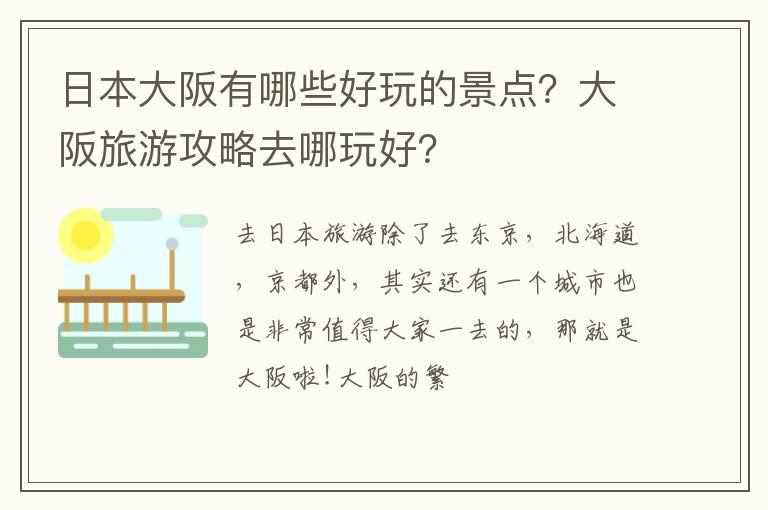 日本大阪有哪些好玩的景点？大阪旅游攻略去哪玩好？

去日本旅游除了去东京，北海道，京都外，其实还有一个城市也是非常值得大家一去的，那就是大阪啦！大阪的繁